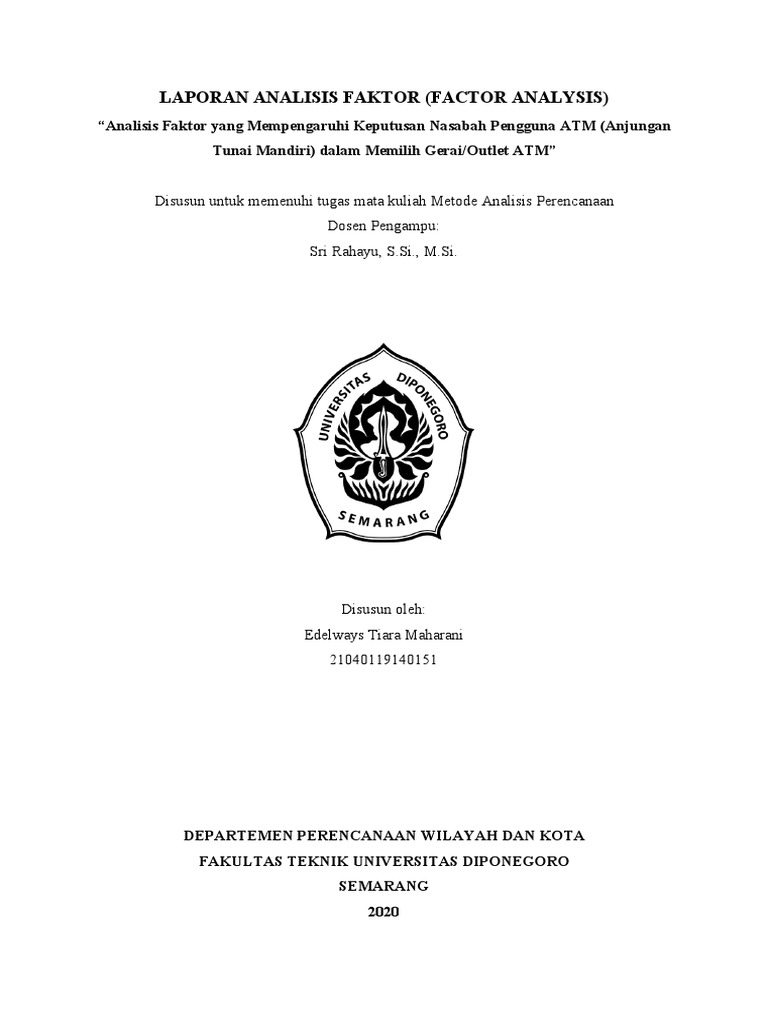 LAPORAN ANALISIS FAKTOR (FACTOR ANALYSIS)

"Analisis Faktor yang Mempengaruhi Keputusan Nasabah Pengguna ATM (Anjungan Tunai Mandiri) dalam Memilih Gerai/Outlet ATM"

Disusun untuk memenuhi tugas mata kuliah Metode Analisis Perencanaan
Dosen Pengampu:
Sri Rahayu, S.Si., M.Si.

UNIVERSITAS DIPONEGORO
SEMARANG

Disusun oleh:
Edelways Tiara Maharani
21040119140151

DEPARTEMEN PERENCANAAN WILAYAH DAN KOTA
FAKULTAS TEKNIK UNIVERSITAS DIPONEGORO
SEMARANG
2020